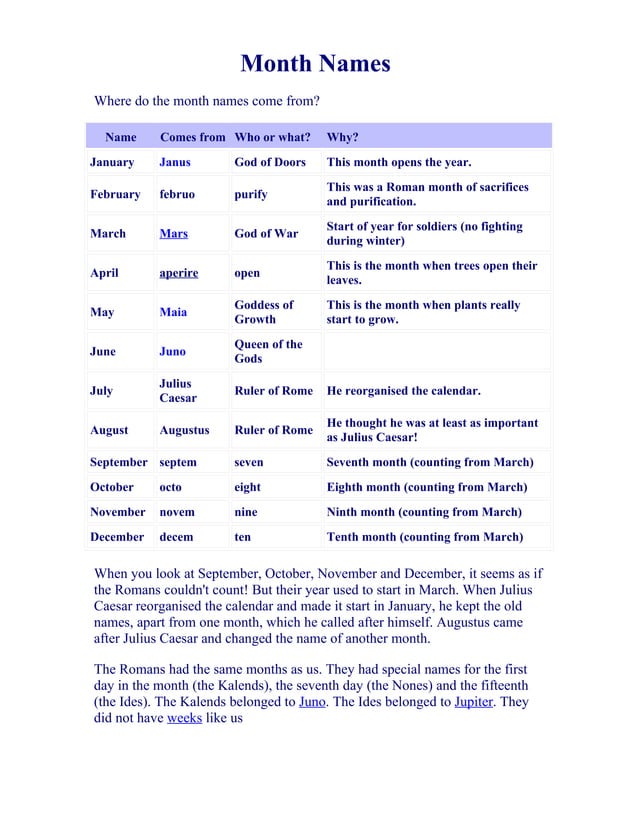 Month Names

Where do the month names come from?

| Name | Comes from | Who or what? | Why? |
|---|---|---|---|
| January | Janus | God of Doors | This month opens the year. |
| February | februo | purify | This was a Roman month of sacrifices and purification. |
| March | Mars | God of War | Start of year for soldiers (no fighting during winter) |
| April | aperire | open | This is the month when trees open their leaves. |
| May | Maia | Goddess of Growth | This is the month when plants really start to grow. |
| June | Juno | Queen of the Gods | |
| July | Julius Caesar | Ruler of Rome | He reorganised the calendar. |
| August | Augustus | Ruler of Rome | He thought he was at least as important as Julius Caesar! |
| September | septem | seven | Seventh month (counting from March) |
| October | octo | eight | Eighth month (counting from March) |
| November | novem | nine | Ninth month (counting from March) |
| December | decem | ten | Tenth month (counting from March) |

When you look at September, October, November and December, it seems as if the Romans couldn't count! But their year used to start in March. When Julius Caesar reorganised the calendar and made it start in January, he kept the old names, apart from one month, which he called after himself. Augustus came after Julius Caesar and changed the name of another month.

The Romans had the same months as us. They had special names for the first day in the month (the Kalends), the seventh day (the Nones) and the fifteenth (the Ides). The Kalends belonged to Juno. The Ides belonged to Jupiter. They did not have weeks like us